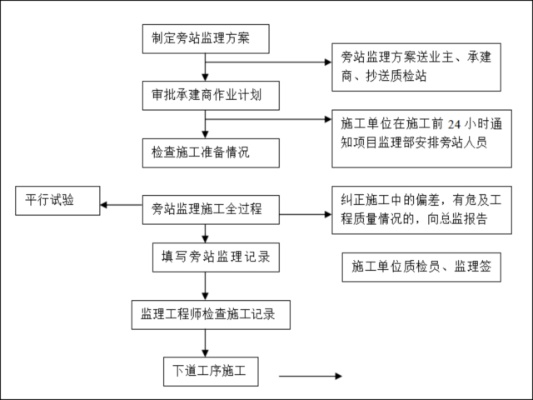 制定旁站监理方案

旁站监理方案送业主、承建商、抄送质检站

审批承建商作业计划

施工单位在施工前 24 小时通知项目监理部安排旁站人员

检查施工准备情况

平行试验

旁站监理施工全过程

纠正施工中的偏差，有危及工程质量情况的，向总监报告

填写旁站监理记录

施工单位质检员、监理签

监理工程师检查施工记录

下道工序施工